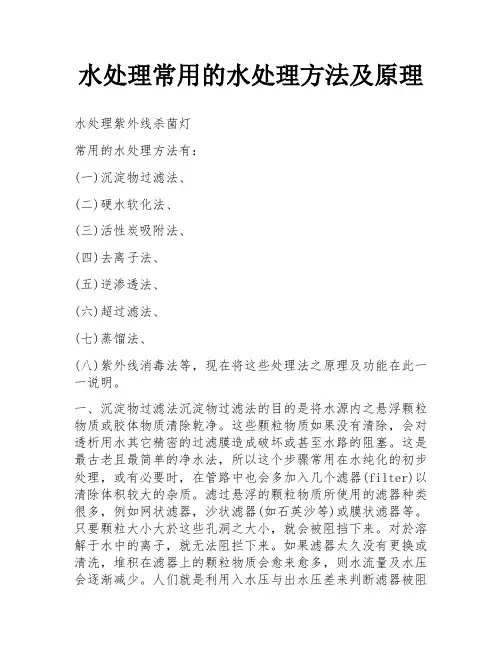 水处理常用的水处理方法及原理

水处理紫外线杀菌灯

常用的水处理方法有：

(一)沉淀物过滤法、

(二)硬水软化法、

(三)活性炭吸附法、

(四)去离子法、

(五)逆渗透法、

(六)超过滤法、

(七)蒸馏法、

(八)紫外线消毒法等，现在将这些处理法之原理及功能在此一一说明。

一、沉淀物过滤法沉淀物过滤法的目的是将水源内之悬浮颗粒物质或胶体物质清除乾净。这些颗粒物质如果没有清除，会对透析用水其它精密的过滤膜造成破坏或甚至水路的阻塞。这是最古老且最简单的净水法，所以这个步骤常用在水纯化的初步处理，或有必要时，在管路中也会多加入几个滤器(filter)以清除体积较大的杂质。滤过悬浮的颗粒物质所使用的滤器种类很多，例如网状滤器，沙状滤器(如石英沙等)或膜状滤器等。只要颗粒大小大於这些孔洞之大小，就会被阻挡下来。对於溶解于水中的离子，就无法阻拦下来。如果滤器太久没有更换或清洗，堆积在滤器上的颗粒物质会愈来愈多，则水流量及水压会逐渐减少。人们就是利用入水压与出水压差来判断滤器被阻